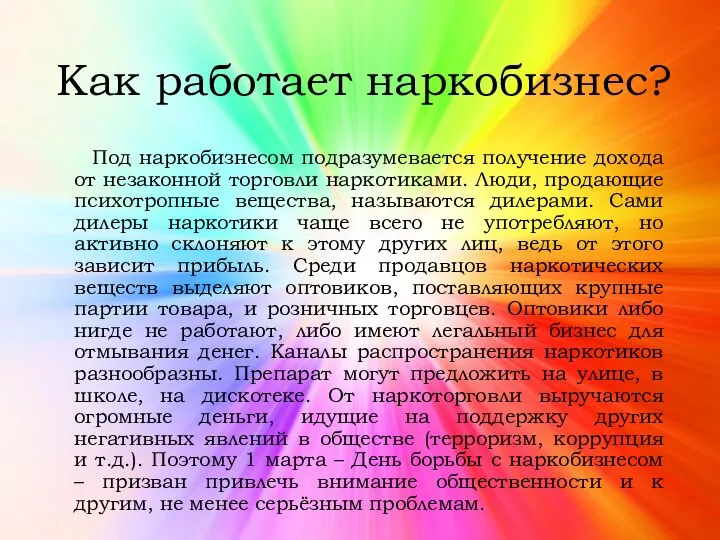 Как работает наркобизнес?

Под наркобизнесом подразумевается получение дохода от незаконной торговли наркотиками. Люди, продающие психотропные вещества, называются дилерами. Сами дилеры наркотики чаще всего не употребляют, но активно склоняют к этому других лиц, ведь от этого зависит прибыль. Среди продавцов наркотических веществ выделяют оптовиков, поставляющих крупные партии товара, и розничных торговцев. Оптовики либо нигде не работают, либо имеют легальный бизнес для отмывания денег. Каналы распространения наркотиков разнообразны. Препарат могут предложить на улице, в школе, на дискотеке. От наркоторговли выручаются огромные деньги, идущие на поддержку других негативных явлений в обществе (терроризм, коррупция и т.д.). Поэтому 1 марта – День борьбы с наркобизнесом – призван привлечь внимание общественности и к другим, не менее серьёзным проблемам.